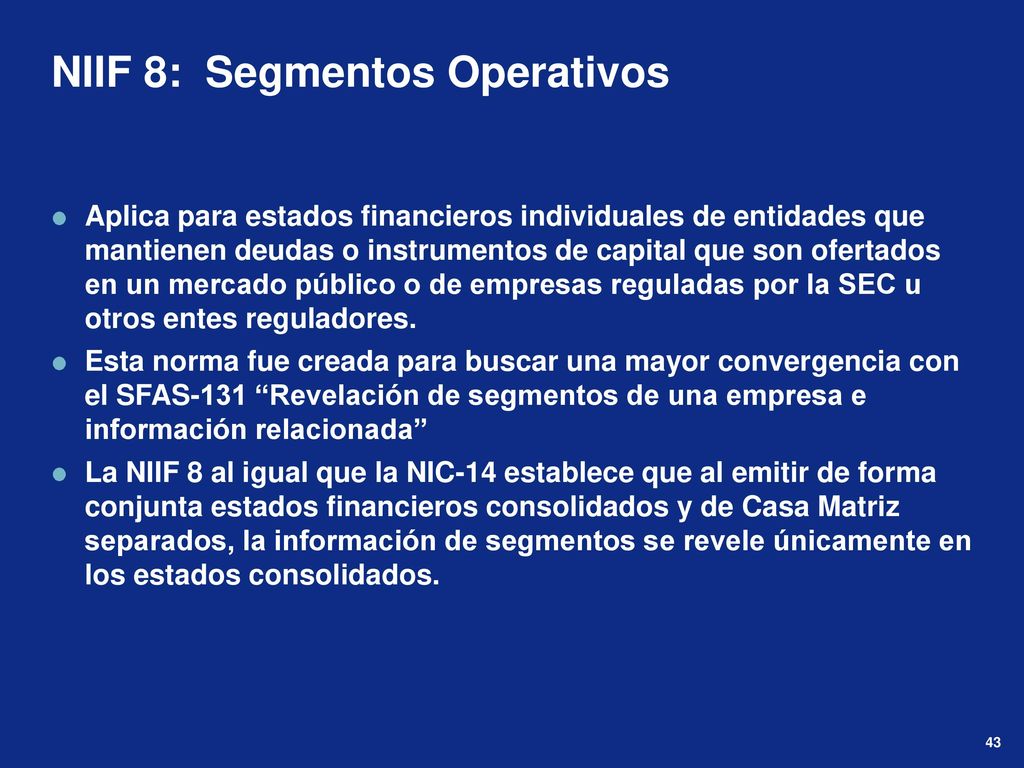 NIIF 8:  Segmentos Operativos

Aplica para estados financieros individuales de entidades que mantienen deudas o instrumentos de capital que son ofertados en un mercado público o de empresas reguladas por la SEC u otros entes reguladores.

Esta norma fue creada para buscar una mayor convergencia con el SFAS-131 “Revelación de segmentos de una empresa e información relacionada”

La NIIF 8 al igual que la NIC-14 establece que al emitir de forma conjunta estados financieros consolidados y de Casa Matriz separados, la información de segmentos se revele únicamente en los estados consolidados.

43